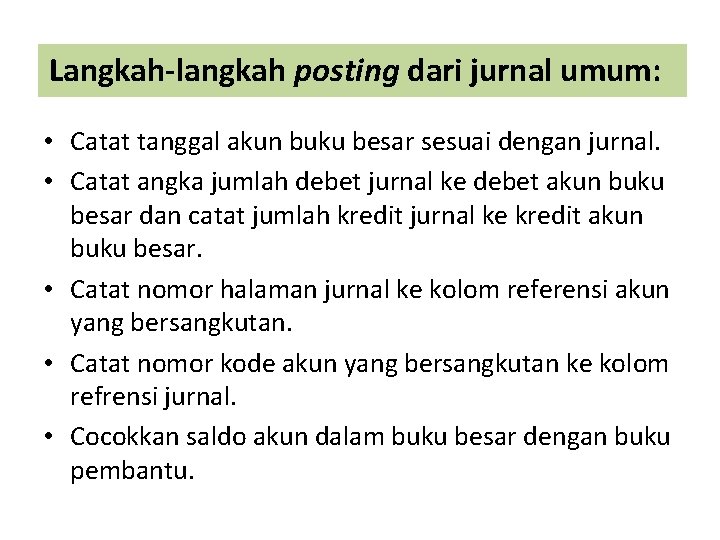 Langkah-langkah posting dari jurnal umum:

• Catat tanggal akun buku besar sesuai dengan jurnal.
• Catat angka jumlah debet jurnal ke debet akun buku besar dan catat jumlah kredit jurnal ke kredit akun buku besar.
• Catat nomor halaman jurnal ke kolom referensi akun yang bersangkutan.
• Catat nomor kode akun yang bersangkutan ke kolom refrensi jurnal.
• Cocokkan saldo akun dalam buku besar dengan buku pembantu.